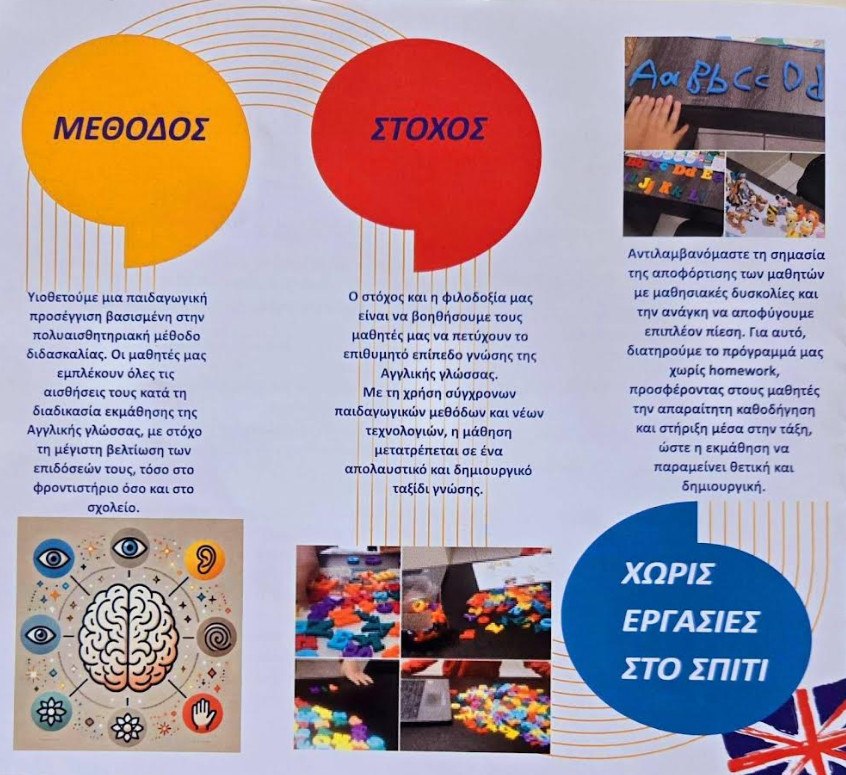 ΜΕΘΟΔΟΣ

Υιοθετούμε μια παιδαγωγική προσέγγιση βασισμένη στην πολυαισθητηριακή μέθοδο διδασκαλίας. Οι μαθητές μας εμπλέκουν όλες τις αισθήσεις τους κατά τη διαδικασία εκμάθησης της Αγγλικής γλώσσας, με στόχο τη μέγιστη βελτίωση των επιδόσεών τους, τόσο στο φροντιστήριο όσο και στο σχολείο.

ΣΤΟΧΟΣ

Ο στόχος και η φιλοδοξία μας είναι να βοηθήσουμε τους μαθητές μας να πετύχουν το επιθυμητό επίπεδο γνώσης της Αγγλικής γλώσσας.
Με τη χρήση σύγχρονων παιδαγωγικών μεθόδων και νέων τεχνολογιών, η μάθηση μετατρέπεται σε ένα απολαυστικό και δημιουργικό ταξίδι γνώσης.

Aa Bb Cc Dd

Αντιλαμβανόμαστε τη σημασία της αποφόρτισης των μαθητών με μαθησιακές δυσκολίες και την ανάγκη να αποφύγουμε επιπλέον πίεση. Για αυτό, διατηρούμε το πρόγραμμά μας χωρίς homework, προσφέροντας στους μαθητές την απαραίτητη καθοδήγηση και στήριξη μέσα στην τάξη, ώστε η εκμάθηση να παραμείνει θετική και δημιουργική.

ΧΩΡΙΣ
ΕΡΓΑΣΙΕΣ
ΣΤΟ ΣΠΙΤΙ